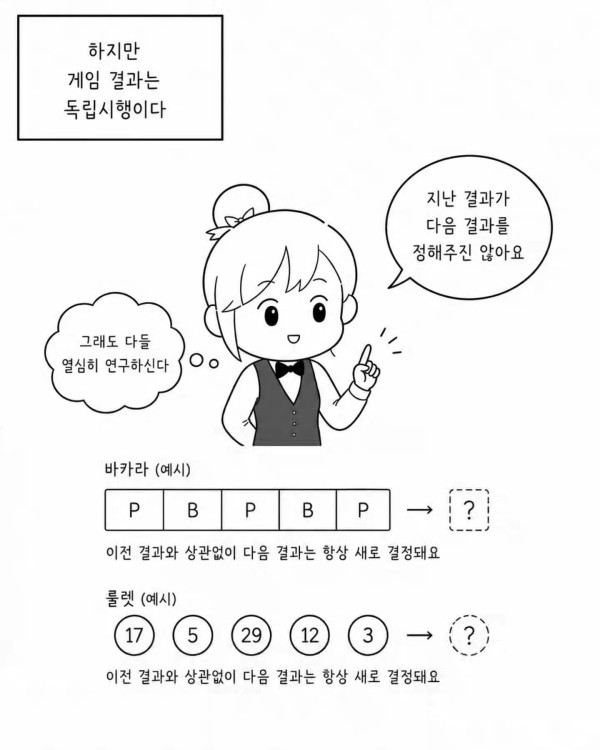 하지만
게임 결과는
독립시행이다

지난 결과가
다음 결과를
정해주진 않아요

그래도 다들
열심히 연구하신다

바카라 (예시)

P B P B P → ?

이전 결과와 상관없이 다음 결과는 항상 새로 결정돼요

룰렛 (예시)

17 5 29 12 3 → ?

이전 결과와 상관없이 다음 결과는 항상 새로 결정돼요